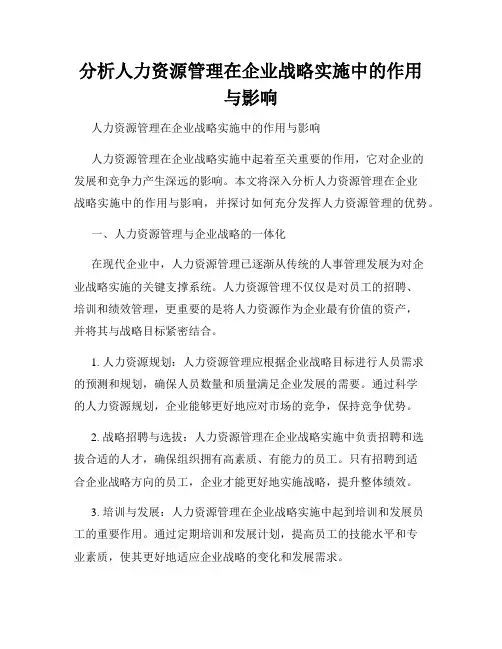 分析人力资源管理在企业战略实施中的作用与影响

人力资源管理在企业战略实施中的作用与影响

人力资源管理在企业战略实施中起着至关重要的作用，它对企业的发展和竞争力产生深远的影响。本文将深入分析人力资源管理在企业战略实施中的作用与影响，并探讨如何充分发挥人力资源管理的优势。

一、人力资源管理与企业战略的一体化

在现代企业中，人力资源管理已逐渐从传统的人事管理发展为对企业战略实施的关键支撑系统。人力资源管理不仅仅是对员工的招聘、培训和绩效管理，更重要的是将人力资源作为企业最有价值的资产，并将其与战略目标紧密结合。

1. 人力资源规划：人力资源管理应根据企业战略目标进行人员需求的预测和规划，确保人员数量和质量满足企业发展的需要。通过科学的人力资源规划，企业能够更好地应对市场的竞争，保持竞争优势。

2. 战略招聘与选拔：人力资源管理在企业战略实施中负责招聘和选拔合适的人才，确保组织拥有高素质、有能力的员工。只有招聘到适合企业战略方向的员工，企业才能更好地实施战略，提升整体绩效。

3. 培训与发展：人力资源管理在企业战略实施中起到培训和发展员工的重要作用。通过定期培训和发展计划，提高员工的技能水平和专业素质，使其更好地适应企业战略的变化和发展需求。